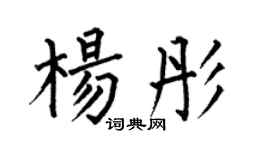 楊彤
词典网